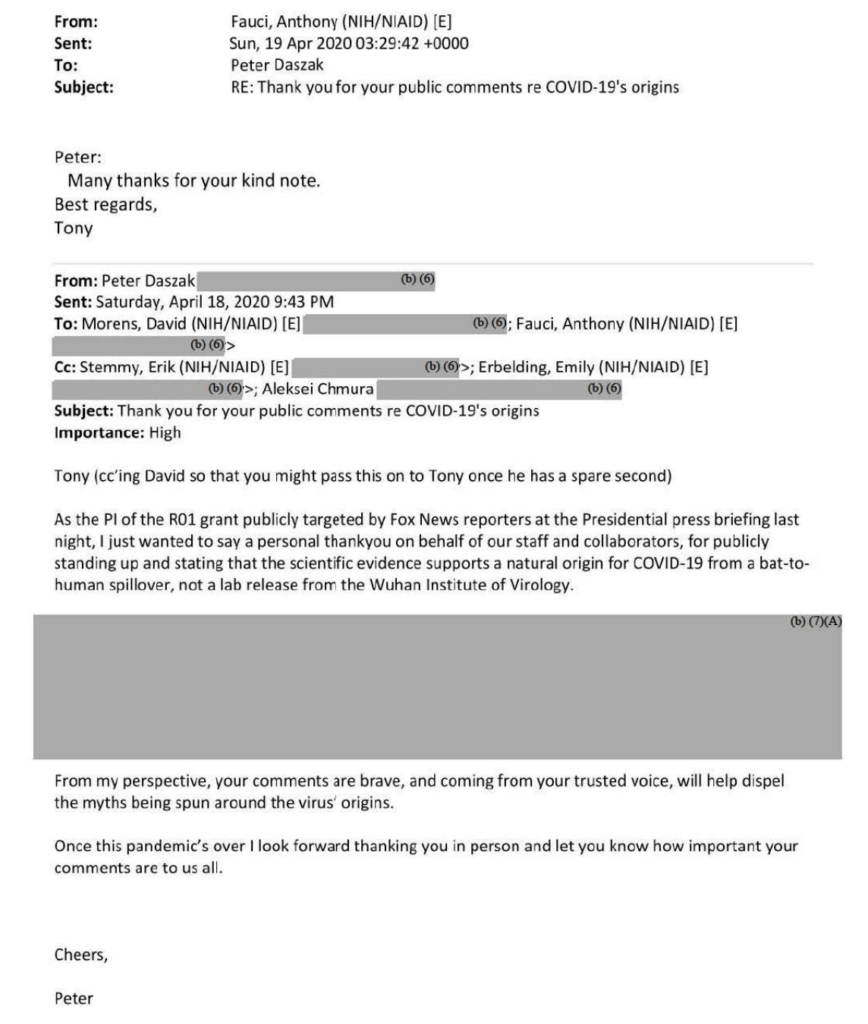 From: Fauci, Anthony (NIH/NIAID) [E]
Sent: Sun, 19 Apr 2020 03:29:42 +0000
To: Peter Daszak
Subject: RE: Thank you for your public comments re COVID-19's origins

Peter:
Many thanks for your kind note.
Best regards,
Tony

From: Peter Daszak (b) (6)
Sent: Saturday, April 18, 2020 9:43 PM
To: Morens, David (NIH/NIAID) [E] (b) (6); Fauci, Anthony (NIH/NIAID) [E] (b) (6)>
Cc: Stemmy, Erik (NIH/NIAID) [E] (b) (6)>; Erbelding, Emily (NIH/NIAID) [E] (b) (6)>; Aleksei Chmura (b) (6)
Subject: Thank you for your public comments re COVID-19's origins
Importance: High

Tony (cc'ing David so that you might pass this on to Tony once he has a spare second)

As the PI of the R01 grant publicly targeted by Fox News reporters at the Presidential press briefing last night, I just wanted to say a personal thankyou on behalf of our staff and collaborators, for publicly standing up and stating that the scientific evidence supports a natural origin for COVID-19 from a bat-to-human spillover, not a lab release from the Wuhan Institute of Virology.

(b) (7)(A)

From my perspective, your comments are brave, and coming from your trusted voice, will help dispel the myths being spun around the virus' origins.

Once this pandemic's over I look forward thanking you in person and let you know how important your comments are to us all.

Cheers,

Peter